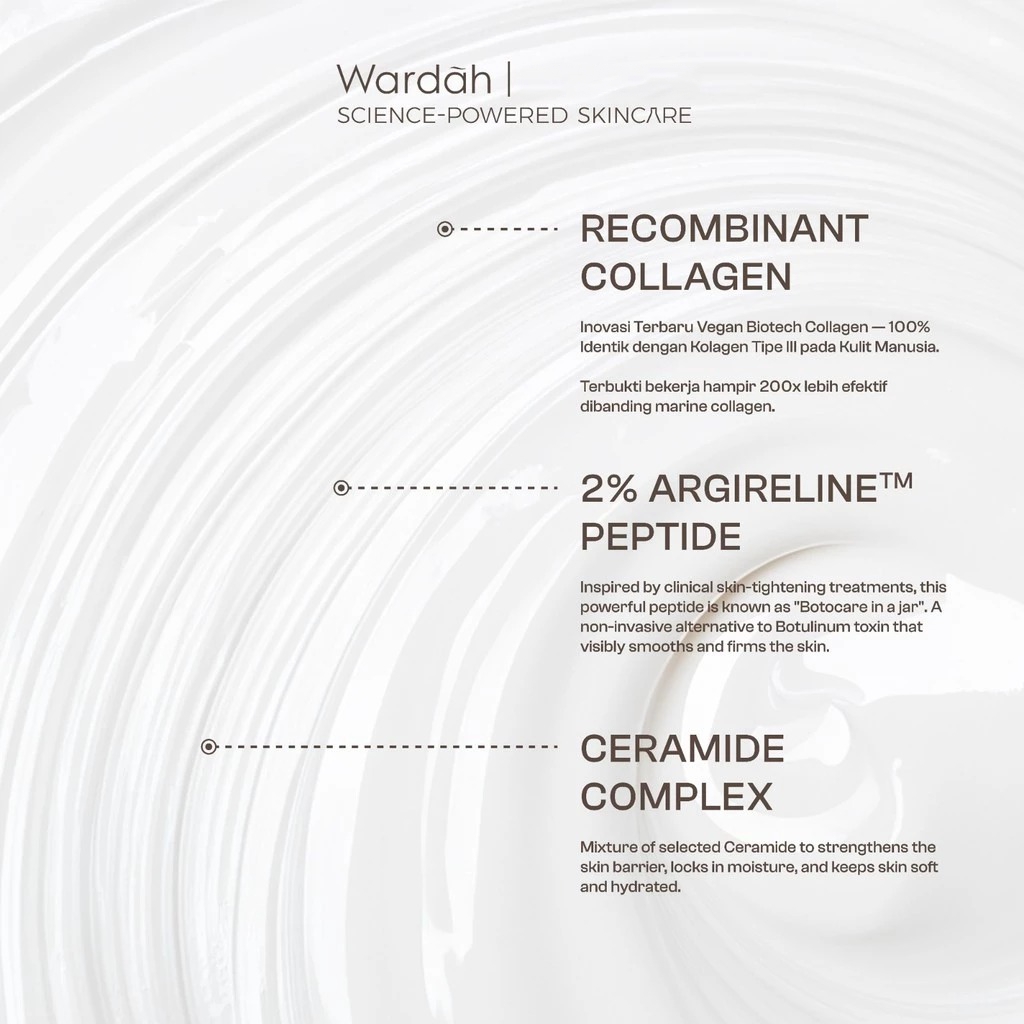 Wardah |
SCIENCE-POWERED SKINCARE

RECOMBINANT COLLAGEN

Inovasi Terbaru Vegan Biotech Collagen — 100% Identik dengan Kolagen Tipe III pada Kulit Manusia.

Terbukti bekerja hampir 200x lebih efektif dibanding marine collagen.

2% ARGIRELINE™ PEPTIDE

Inspired by clinical skin-tightening treatments, this powerful peptide is known as "Botocare in a jar". A non-invasive alternative to Botulinum toxin that visibly smooths and firms the skin.

CERAMIDE COMPLEX

Mixture of selected Ceramide to strengthens the skin barrier, locks in moisture, and keeps skin soft and hydrated.